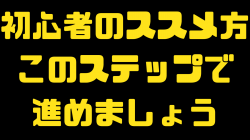 初心者のススメ方
このステップで
進めましょう